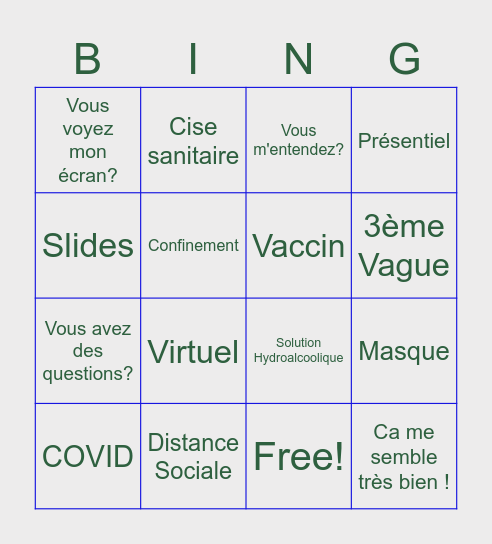 | B | I | N | G |
|---|---|---|---|
| Vous voyez mon écran? | Cise sanitaire | Vous m'entendez? | Présentiel |
| Slides | Confinement | Vaccin | 3ème Vague |
| Vous avez des questions? | Virtuel | Solution Hydroalcoolique | Masque |
| COVID | Distance Sociale | Free! | Ca me semble très bien ! |